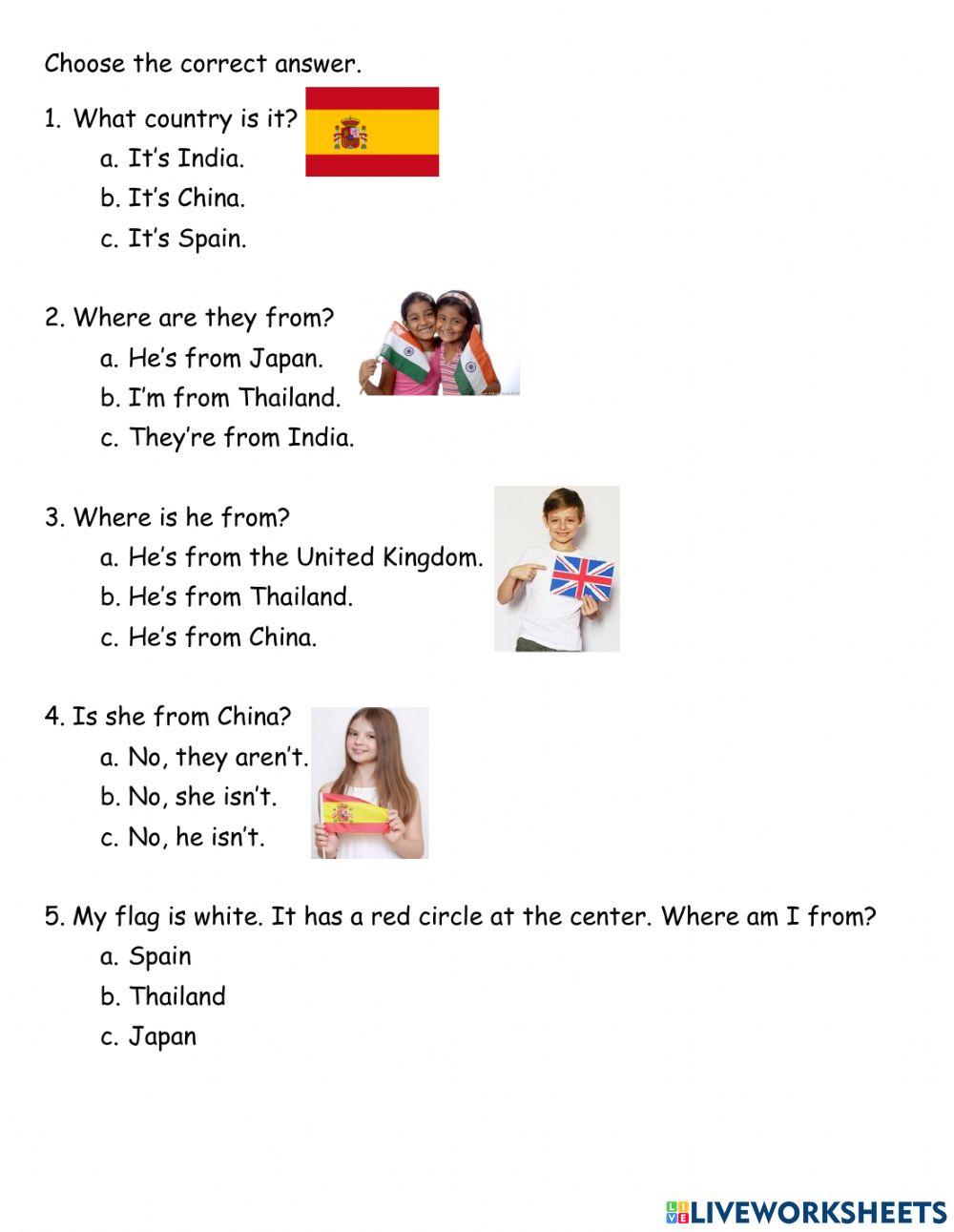 Choose the correct answer.

1. What country is it?
a. It's India.
b. It's China.
c. It's Spain.

2. Where are they from?
a. He's from Japan.
b. I'm from Thailand.
c. They're from India.

3. Where is he from?
a. He's from the United Kingdom.
b. He's from Thailand.
c. He's from China.

4. Is she from China?
a. No, they aren't.
b. No, she isn't.
c. No, he isn't.

5. My flag is white. It has a red circle at the center. Where am I from?
a. Spain
b. Thailand
c. Japan

LIVEWORKSHEETS